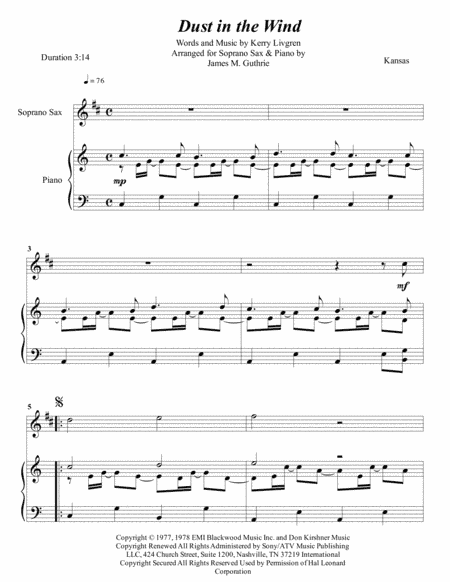 Dust in the Wind

Words and Music by Kerry Livgren
Arranged for Soprano Sax & Piano by
James M. Guthrie

Duration 3:14

Kansas

♩= 76

Soprano Sax

Piano

mp

3

mf

5

Copyright © 1977, 1978 EMI Blackwood Music Inc. and Don Kirshner Music
Copyright Renewed All Rights Administered by Sony/ATV Music Publishing
LLC, 424 Church Street, Suite 1200, Nashville, TN 37219 International
Copyright Secured All Rights Reserved Used by Permission of Hal Leonard
Corporation